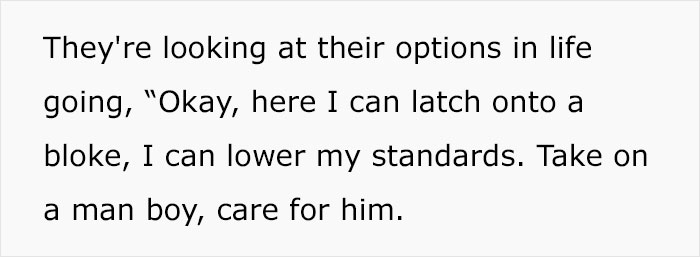 They're looking at their options in life going, “Okay, here I can latch onto a bloke, I can lower my standards. Take on a man boy, care for him.